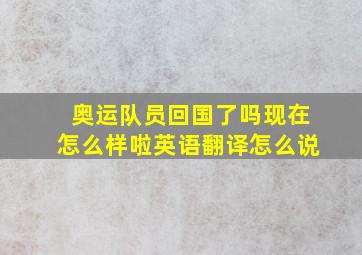 奥运队员回国了吗现在怎么样啦英语翻译怎么说